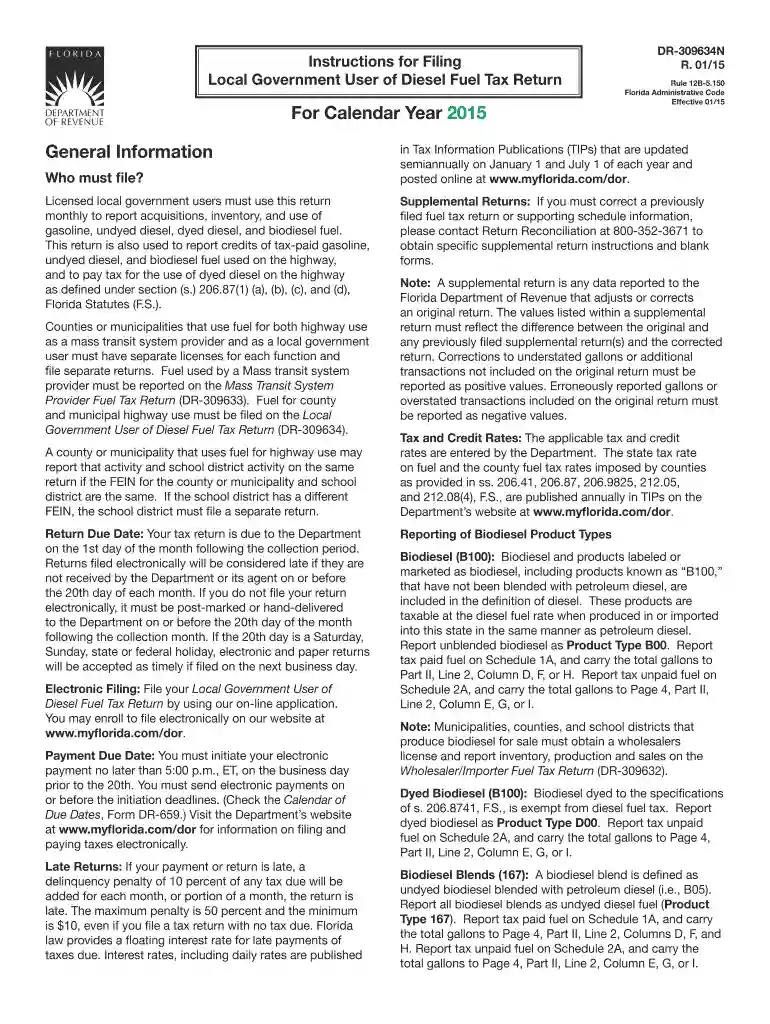 FLORIDA

DEPARTMENT OF REVENUE

Instructions for Filing
Local Government User of Diesel Fuel Tax Return

DR-309634N
R. 01/15

Rule 12B-5.150
Florida Administrative Code
Effective 01/15

For Calendar Year 2015

General Information

Who must file?

Licensed local government users must use this return monthly to report acquisitions, inventory, and use of gasoline, undyed diesel, dyed diesel, and biodiesel fuel. This return is also used to report credits of tax-paid gasoline, undyed diesel, and biodiesel fuel used on the highway, and to pay tax for the use of dyed diesel on the highway as defined under section (s.) 206.87(1) (a), (b), (c), and (d), Florida Statutes (F.S.).

Counties or municipalities that use fuel for both highway use as a mass transit system provider and as a local government user must have separate licenses for each function and file separate returns. Fuel used by a Mass transit system provider must be reported on the Mass Transit System Provider Fuel Tax Return (DR-309633). Fuel for county and municipal highway use must be filed on the Local Government User of Diesel Fuel Tax Return (DR-309634).

A county or municipality that uses fuel for highway use may report that activity and school district activity on the same return if the FEIN for the county or municipality and school district are the same. If the school district has a different FEIN, the school district must file a separate return.

Return Due Date: Your tax return is due to the Department on the 1st day of the month following the collection period. Returns filed electronically will be considered late if they are not received by the Department or its agent on or before the 20th day of each month. If you do not file your return electronically, it must be post-marked or hand-delivered to the Department on or before the 20th day of the month following the collection month. If the 20th day is a Saturday, Sunday, state or federal holiday, electronic and paper returns will be accepted as timely if filed on the next business day.

Electronic Filing: File your Local Government User of Diesel Fuel Tax Return by using our on-line application. You may enroll to file electronically on our website at www.myflorida.com/dor.

Payment Due Date: You must initiate your electronic payment no later than 5:00 p.m., ET, on the business day prior to the 20th. You must send electronic payments on or before the initiation deadlines. (Check the Calendar of Due Dates, Form DR-659.) Visit the Department's website at www.myflorida.com/dor for information on filing and paying taxes electronically.

Late Returns: If your payment or return is late, a delinquency penalty of 10 percent of any tax due will be added for each month, or portion of a month, the return is late. The maximum penalty is 50 percent and the minimum is $10, even if you file a tax return with no tax due. Florida law provides a floating interest rate for late payments of taxes due. Interest rates, including daily rates are published in Tax Information Publications (TIPs) that are updated semiannually on January 1 and July 1 of each year and posted online at www.myflorida.com/dor.

Supplemental Returns: If you must correct a previously filed fuel tax return or supporting schedule information, please contact Return Reconciliation at 800-352-3671 to obtain specific supplemental return instructions and blank forms.

Note: A supplemental return is any data reported to the Florida Department of Revenue that adjusts or corrects an original return. The values listed within a supplemental return must reflect the difference between the original and any previously filed supplemental return(s) and the corrected return. Corrections to understated gallons or additional transactions not included on the original return must be reported as positive values. Erroneously reported gallons or overstated transactions included on the original return must be reported as negative values.

Tax and Credit Rates: The applicable tax and credit rates are entered by the Department. The state tax rate on fuel and the county fuel tax rates imposed by counties as provided in ss. 206.41, 206.87, 206.9825, 212.05, and 212.08(4), F.S., are published annually in TIPs on the Department's website at www.myflorida.com/dor.

Reporting of Biodiesel Product Types

Biodiesel (B100): Biodiesel and products labeled or marketed as biodiesel, including products known as "B100," that have not been blended with petroleum diesel, are included in the definition of diesel. These products are taxable at the diesel fuel rate when produced in or imported into this state in the same manner as petroleum diesel. Report unblended biodiesel as Product Type B00. Report tax paid fuel on Schedule 1A, and carry the total gallons to Part II, Line 2, Column D, F, or H. Report tax unpaid fuel on Schedule 2A, and carry the total gallons to Page 4, Part II, Line 2, Column E, G, or I.

Note: Municipalities, counties, and school districts that produce biodiesel for sale must obtain a wholesalers license and report inventory, production and sales on the Wholesaler/Importer Fuel Tax Return (DR-309632).

Dyed Biodiesel (B100): Biodiesel dyed to the specifications of s. 206.8741, F.S., is exempt from diesel fuel tax. Report dyed biodiesel as Product Type D00. Report tax unpaid fuel on Schedule 2A, and carry the total gallons to Page 4, Part II, Line 2, Column E, G, or I.

Biodiesel Blends (167): A biodiesel blend is defined as undyed biodiesel blended with petroleum diesel (i.e., B05). Report all biodiesel blends as undyed diesel fuel (Product Type 167). Report tax paid fuel on Schedule 1A, and carry the total gallons to Page 4, Part II, Line 2, Columns D, F, and H. Report tax unpaid fuel on Schedule 2A, and carry the total gallons to Page 4, Part II, Line 2, Column E, G, or I.